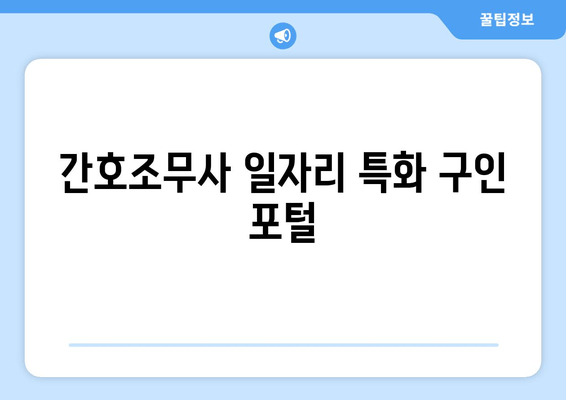 꿀팁정보

간호조무사 일자리 특화 구인 포털